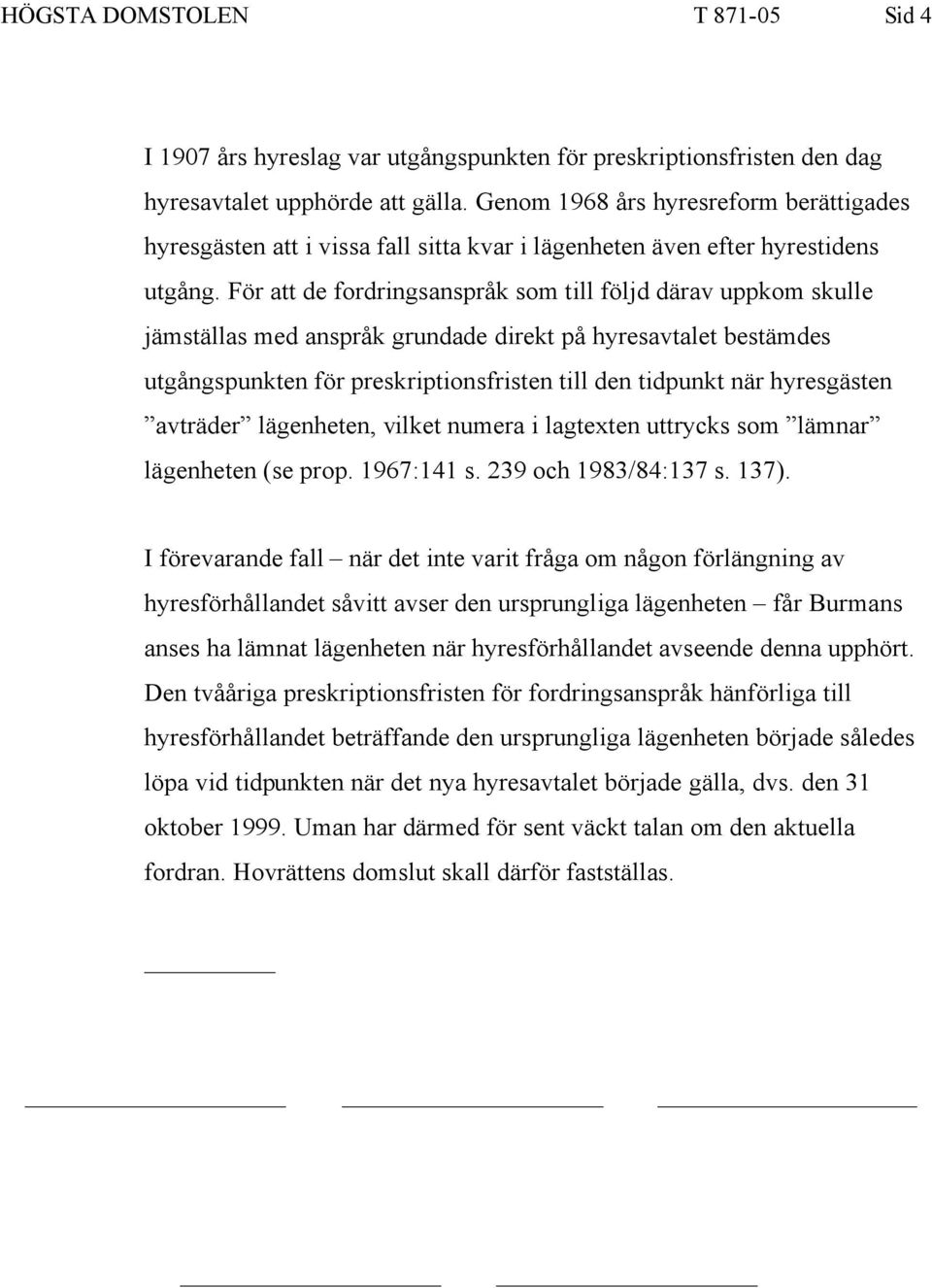 HÖGSTA DOMSTOLEN T 871-05 Sid 4

I 1907 års hyreslag var utgångspunkten för preskriptionsfristen den dag hyresavtalet upphörde att gälla. Genom 1968 års hyresreform berättigades hyresgästen att i vissa fall sitta kvar i lägenheten även efter hyrestidens utgång. För att de fordringsanspråk som till följd därav uppkom skulle jämställas med anspråk grundade direkt på hyresavtalet bestämdes utgångspunkten för preskriptionsfristen till den tidpunkt när hyresgästen ”avträder” lägenheten, vilket numera i lagtexten uttrycks som ”lämnar” lägenheten (se prop. 1967:141 s. 239 och 1983/84:137 s. 137).

I förevarande fall – när det inte varit fråga om någon förlängning av hyresförhållandet såvitt avser den ursprungliga lägenheten – får Burmans anses ha lämnat lägenheten när hyresförhållandet avseende denna upphört. Den tvååriga preskriptionsfristen för fordringsanspråk hänförliga till hyresförhållandet beträffande den ursprungliga lägenheten började således löpa vid tidpunkten när det nya hyresavtalet började gälla, dvs. den 31 oktober 1999. Uman har därmed för sent väckt talan om den aktuella fordran. Hovrättens domslut skall därför fastställas.